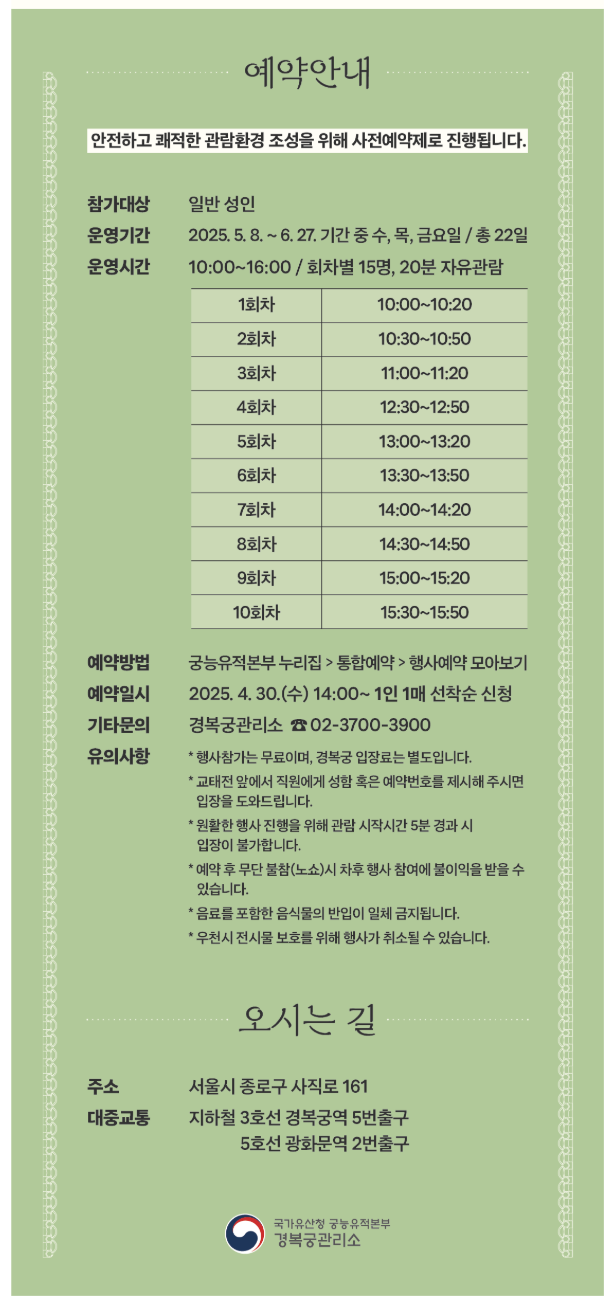 예약안내

안전하고 쾌적한 관람환경 조성을 위해 사전예약제로 진행됩니다.

참가대상 일반 성인
운영기간 2025. 5. 8. ~ 6. 27. 기간 중 수, 목, 금요일 / 총 22일
운영시간 10:00~16:00 / 회차별 15명, 20분 자유관람

| 1회차 | 10:00~10:20 |
|---|---|
| 2회차 | 10:30~10:50 |
| 3회차 | 11:00~11:20 |
| 4회차 | 12:30~12:50 |
| 5회차 | 13:00~13:20 |
| 6회차 | 13:30~13:50 |
| 7회차 | 14:00~14:20 |
| 8회차 | 14:30~14:50 |
| 9회차 | 15:00~15:20 |
| 10회차 | 15:30~15:50 |

예약방법 궁능유적본부 누리집 > 통합예약 > 행사예약 모아보기
예약일시 2025. 4. 30.(수) 14:00~ 1인 1매 선착순 신청
기타문의 경복궁관리소 ☎ 02-3700-3900
유의사항 * 행사참가는 무료이며, 경복궁 입장료는 별도입니다.
* 교태전 앞에서 직원에게 성함 혹은 예약번호를 제시해 주시면 입장을 도와드립니다.
* 원활한 행사 진행을 위해 관람 시작시간 5분 경과 시 입장이 불가합니다.
* 예약 후 무단 불참(노쇼)시 차후 행사 참여에 불이익을 받을 수 있습니다.
* 음료를 포함한 음식물의 반입이 일체 금지됩니다.
* 우천시 전시물 보호를 위해 행사가 취소될 수 있습니다.

오시는 길

주소 서울시 종로구 사직로 161
대중교통 지하철 3호선 경복궁역 5번출구
5호선 광화문역 2번출구

국가유산청 궁능유적본부
경복궁관리소